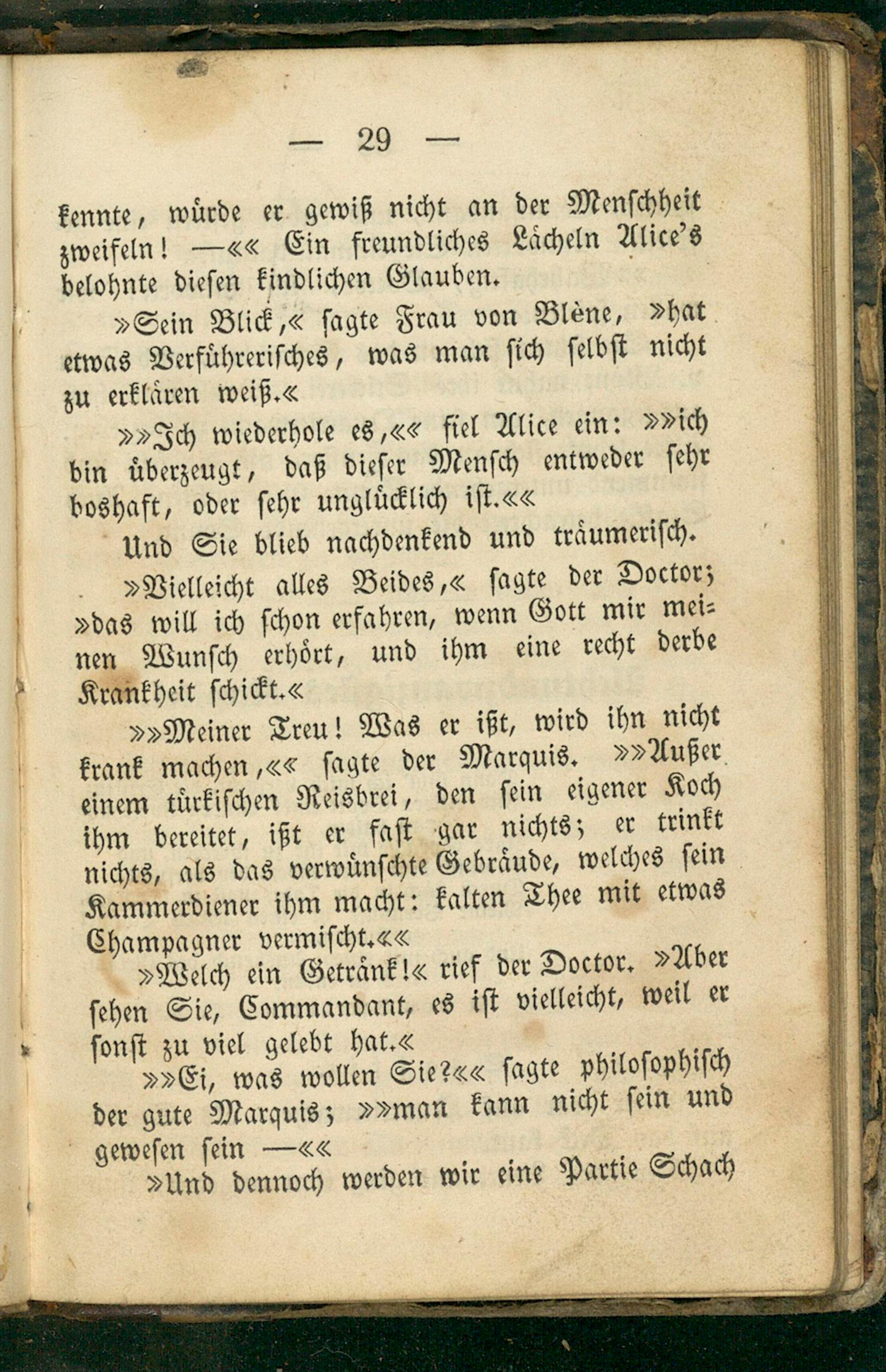 — 29 —

kennte, würde er gewiß nicht an der Menschheit zweifeln! —«« Ein freundliches Lächeln Alice's belohnte diesen kindlichen Glauben.

»Sein Blick,« sagte Frau von Blène, »hat etwas Verführerisches, was man sich selbst nicht zu erklären weiß.«

»»Ich wiederhole es,«« fiel Alice ein: »»ich bin überzeugt, daß dieser Mensch entweder sehr boshaft, oder sehr unglücklich ist.««

Und Sie blieb nachdenkend und träumerisch.

»Vielleicht alles Beides,« sagte der Doctor; »das will ich schon erfahren, wenn Gott mir meinen Wunsch erhört, und ihm eine recht derbe Krankheit schickt.«

»»Meiner Treu! Was er ißt, wird ihn nicht krank machen,«« sagte der Marquis. »»Außer einem türkischen Reisbrei, den sein eigener Koch ihm bereitet, ißt er fast gar nichts; er trinkt nichts, als das verwünschte Gebräude, welches sein Kammerdiener ihm macht: kalten Thee mit etwas Champagner vermischt.««

»Welch ein Getränk!« rief der Doctor. »Aber sehen Sie, Commandant, es ist vielleicht, weil er sonst zu viel gelebt hat.«

»»Ei, was wollen Sie?«« sagte philosophisch der gute Marquis; »»man kann nicht sein und gewesen sein —««

»Und dennoch werden wir eine Partie Schach